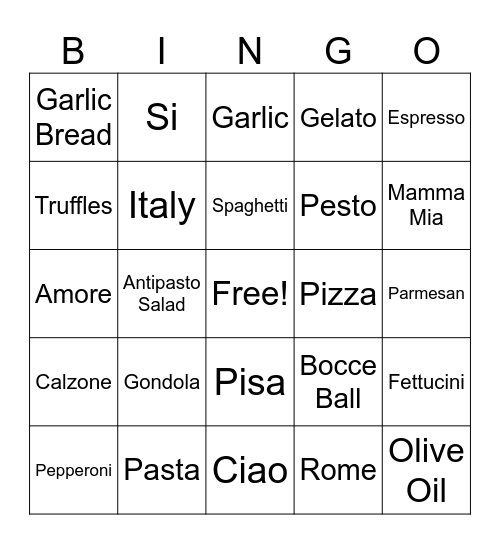 | B | I | N | G | O |
|---|---|---|---|---|
| Garlic Bread | Si | Garlic | Gelato | Espresso |
| Truffles | Italy | Spaghetti | Pesto | Mamma Mia |
| Amore | Antipasto Salad | Free! | Pizza | Parmesan |
| Calzone | Gondola | Pisa | Bocce Ball | Fettucini |
| Pepperoni | Pasta | Ciao | Rome | Olive Oil |